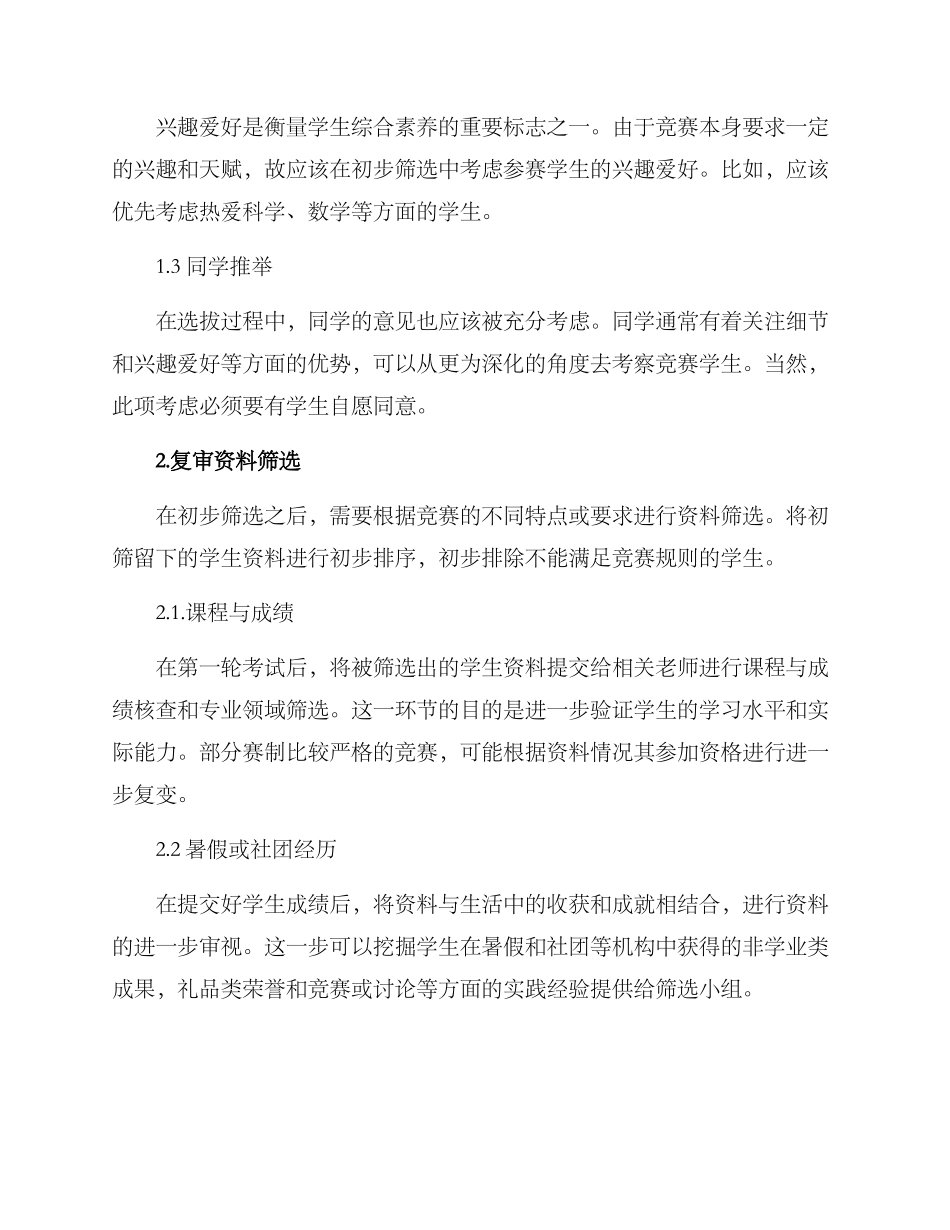 兴趣爱好是衡量学生综合素养的重要标志之一。由于竞赛本身要求一定的兴趣和天赋，故应该在初步筛选中考虑参赛学生的兴趣爱好。比如，应该优先考虑热爱科学、数学等方面的学生。

1.3 同学推举

在选拔过程中，同学的意见也应该被充分考虑。同学通常有着关注细节和兴趣爱好等方面的优势，可以从更为深化的角度去考察竞赛学生。当然，此项考虑必须要有学生自愿同意。

2.复审资料筛选

在初步筛选之后，需要根据竞赛的不同特点或要求进行资料筛选。将初筛留下的学生资料进行初步排序，初步排除不能满足竞赛规则的学生。

2.1.课程与成绩

在第一轮考试后，将被筛选出的学生资料提交给相关老师进行课程与成绩核查和专业领域筛选。这一环节的目的是进一步验证学生的学习水平和实际能力。部分赛制比较严格的竞赛，可能根据资料情况其参加资格进行进一步复变。

2.2 暑假或社团经历

在提交好学生成绩后，将资料与生活中的收获和成就相结合，进行资料的进一步审视。这一步可以挖掘学生在暑假和社团等机构中获得的非学业类成果，礼品类荣誉和竞赛或讨论等方面的实践经验提供给筛选小组。